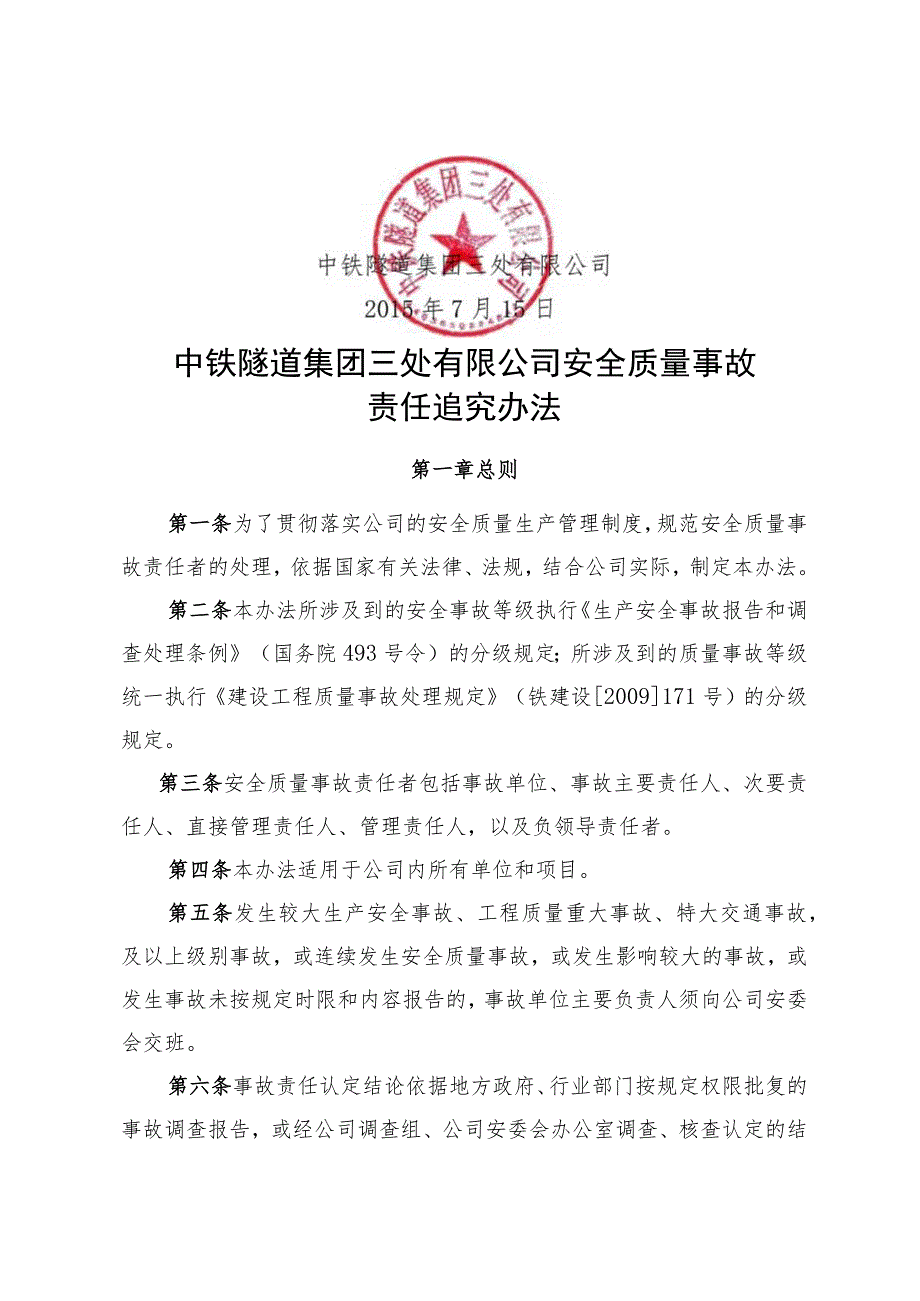 中铁隧道集团三处有限公司

中铁隧道集团三处有限公司
2015年7月15日

中铁隧道集团三处有限公司安全质量事故责任追究办法

第一章总则

第一条为了贯彻落实公司的安全质量生产管理制度，规范安全质量事故责任者的处理，依据国家有关法律、法规，结合公司实际，制定本办法。

第二条本办法所涉及到的安全事故等级执行《生产安全事故报告和调查处理条例》（国务院493号令）的分级规定；所涉及到的质量事故等级统一执行《建设工程质量事故处理规定》（铁建设[2009]171号）的分级规定。

第三条安全质量事故责任者包括事故单位、事故主要责任人、次要责任人、直接管理责任人、管理责任人，以及负领导责任者。

第四条本办法适用于公司内所有单位和项目。

第五条发生较大生产安全事故、工程质量重大事故、特大交通事故，及以上级别事故，或连续发生安全质量事故，或发生影响较大的事故，或发生事故未按规定时限和内容报告的，事故单位主要负责人须向公司安委会交班。

第六条事故责任认定结论依据地方政府、行业部门按规定权限批复的事故调查报告，或经公司调查组、公司安委会办公室调查、核查认定的结